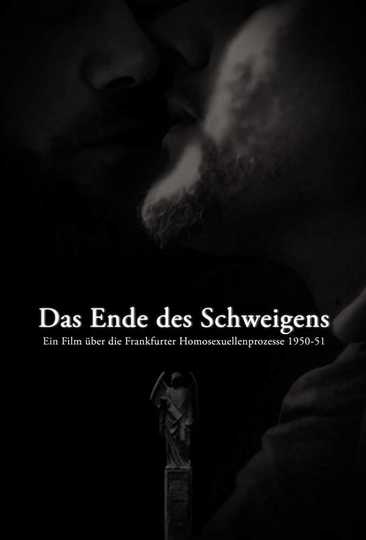 Das Ende des Schweigens

Ein Film über die Frankfurter Homosexuellenprozesse 1950-51